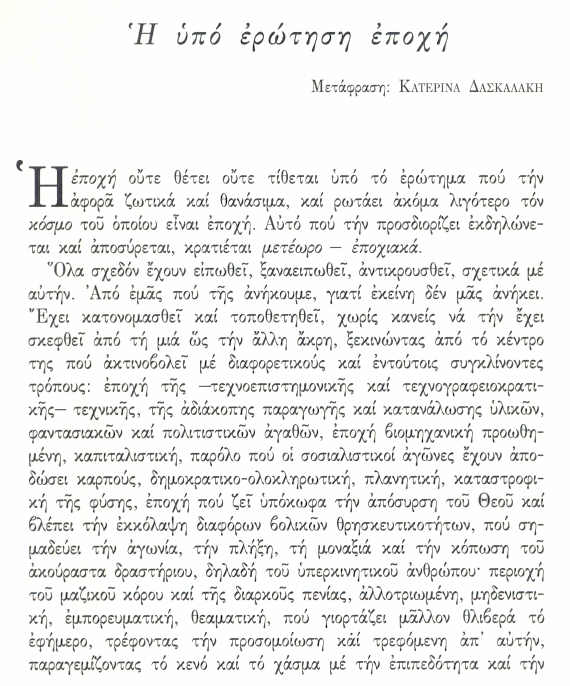 Ἡ ὑπό ἐρώτηση ἐποχή

Μετάφραση: ΚΑΤΕΡΙΝΑ ΔΑΣΚΑΛΑΚΗ

Ἡ ἐποχή οὔτε θέτει οὔτε τίθεται ὑπό τό ἐρώτημα πού τήν ἀφορᾶ ζωτικά καί θανάσιμα, καί ρωτάει ἀκόμα λιγότερο τόν κόσμο τοῦ ὁποίου εἶναι ἐποχή. Αὐτό πού τήν προσδιορίζει ἐκδηλώνεται καί ἀποσύρεται, κρατιέται μετέωρο — ἐποχιακά.

Ὅλα σχεδόν ἔχουν εἰπωθεῖ, ξαναειπωθεῖ, ἀντικρουσθεῖ, σχετικά μέ αὐτήν. Ἀπό ἐμᾶς πού τῆς ἀνήκουμε, γιατί ἐκείνη δέν μᾶς ἀνήκει. Ἔχει κατονομασθεῖ καί τοποθετηθεῖ, χωρίς κανείς νά τήν ἔχει σκεφθεῖ ἀπό τή μιά ὥς τήν ἄλλη ἄκρη, ξεκινώντας ἀπό τό κέντρο της πού ἀκτινοβολεῖ μέ διαφορετικούς καί ἐντούτοις συγκλίνοντες τρόπους: ἐποχή τῆς —τεχνοεπιστημονικῆς καί τεχνογραφειοκρατικῆς— τεχνικῆς, τῆς ἀδιάκοπης παραγωγῆς καί κατανάλωσης ὑλικῶν, φαντασιακῶν καί πολιτιστικῶν ἀγαθῶν, ἐποχή βιομηχανική προωθημένη, καπιταλιστική, παρόλο πού οἱ σοσιαλιστικοί ἀγῶνες ἔχουν ἀποδώσει καρπούς, δημοκρατικο-ολοκληρωτική, πλανητική, καταστροφική τῆς φύσης, ἐποχή πού ζεῖ ὑπόκωφα τήν ἀπόσυρση τοῦ Θεοῦ καί βλέπει τήν ἐκκόλαψη διαφόρων βολικῶν θρησκευτικοτήτων, πού σημαδεύει τήν ἀγωνία, τήν πλήξη, τή μοναξιά καί τήν κόπωση τοῦ ἀκούραστα δραστήριου, δηλαδή τοῦ ὑπερκινητικοῦ ἀνθρώπου· περιοχή τοῦ μαζικοῦ κόρου καί τῆς διαρκοῦς πενίας, ἀλλοτριωμένη, μηδενιστική, ἐμπορευματική, θεαματική, πού γιορτάζει μᾶλλον θλιβερά τό ἐφήμερο, τρέφοντας τήν προσομοίωση καί τρεφόμενη ἀπ' αὐτήν, παραγεμίζοντας τό κενό καί τό χάσμα μέ τήν ἐπιπεδότητα καί τήν